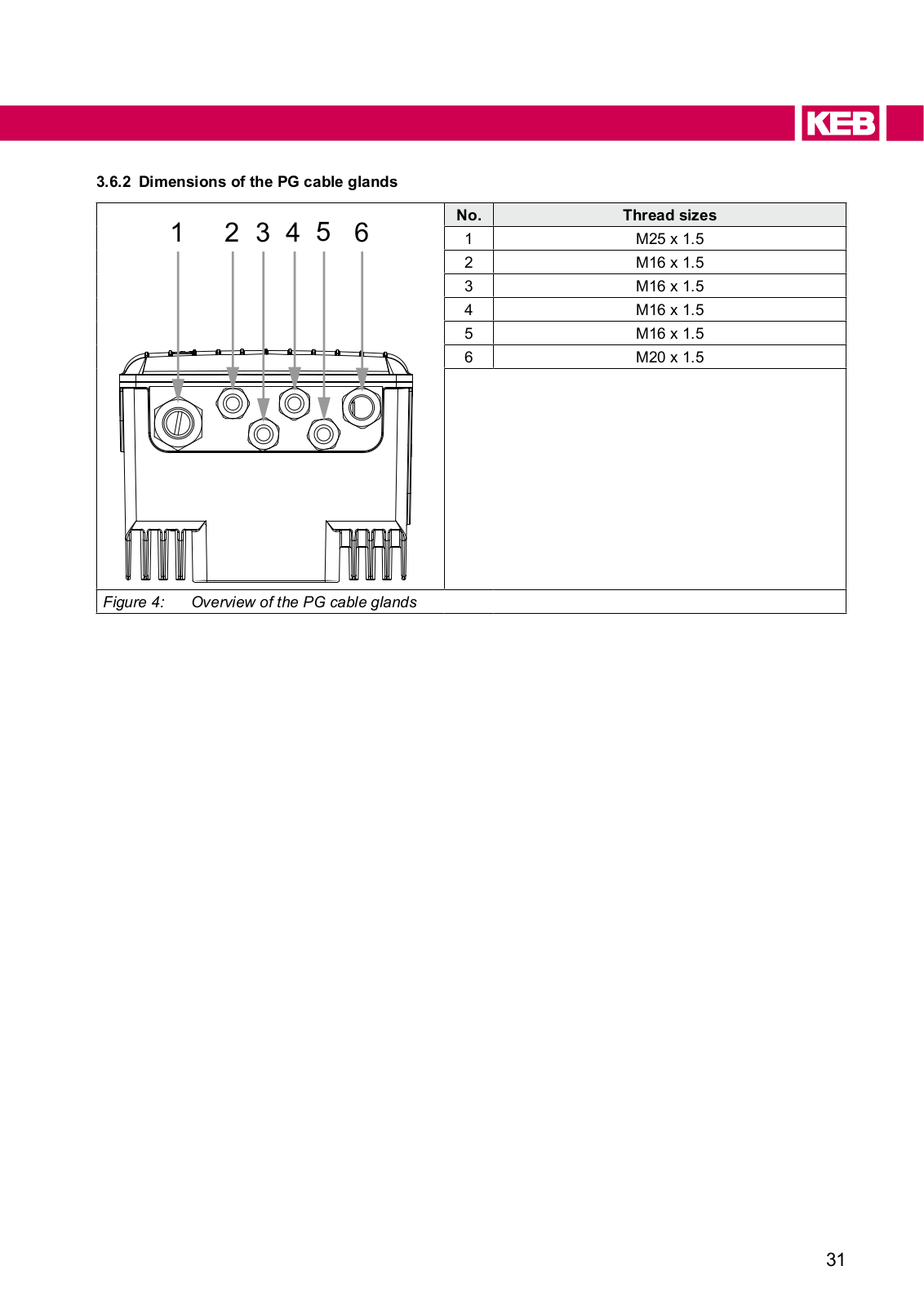 KEB

3.6.2 Dimensions of the PG cable glands

1 2 3 4 5 6

| No. | Thread sizes |
|---|---|
| 1 | M25 x 1.5 |
| 2 | M16 x 1.5 |
| 3 | M16 x 1.5 |
| 4 | M16 x 1.5 |
| 5 | M16 x 1.5 |
| 6 | M20 x 1.5 |

Figure 4: Overview of the PG cable glands

31